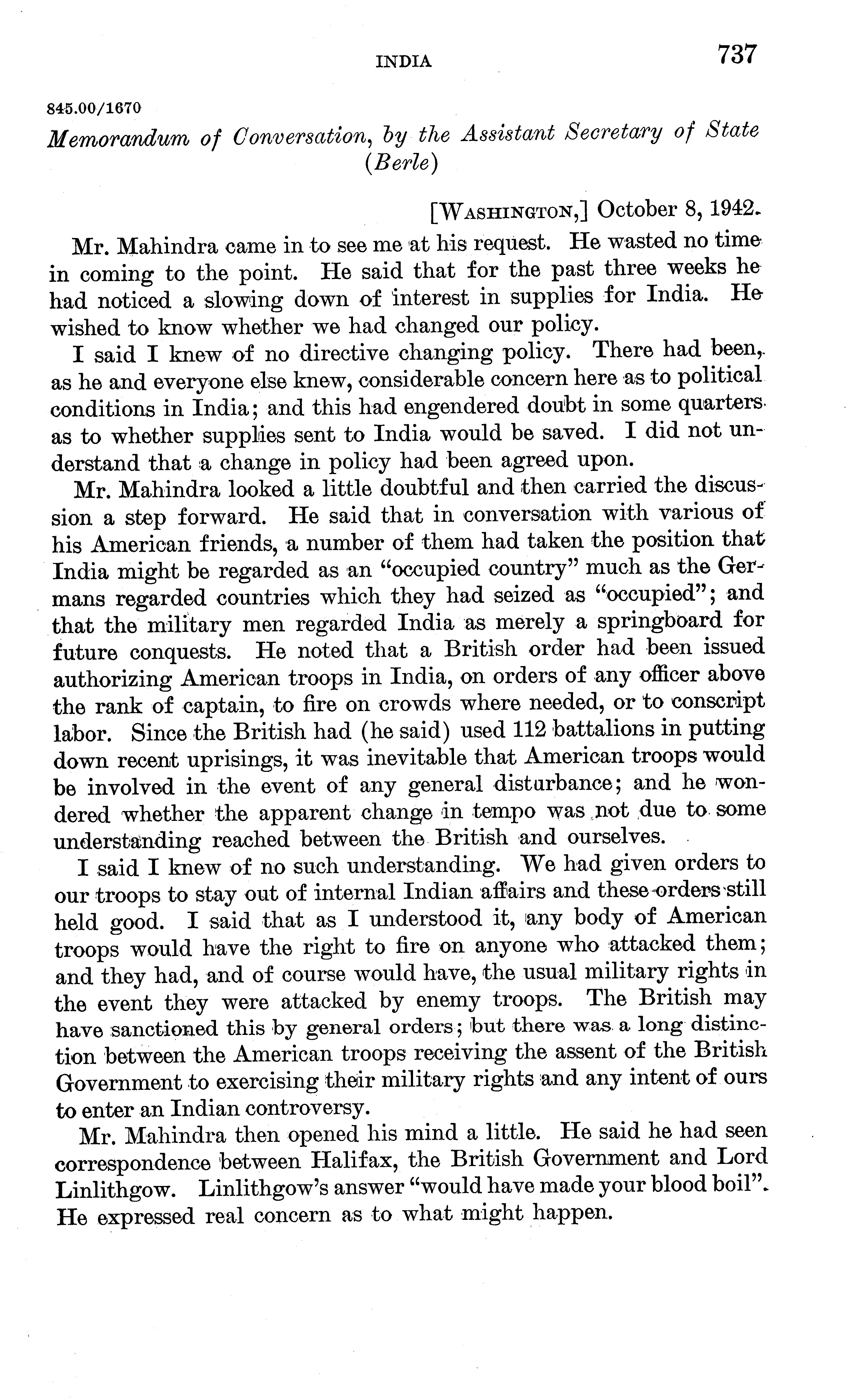 INDIA 737

845.00/1670

Memorandum of Conversation, by the Assistant Secretary of State (Berle)

[WASHINGTON,] October 8, 1942.

Mr. Mahindra came in to see me at his request. He wasted no time in coming to the point. He said that for the past three weeks he had noticed a slowing down of interest in supplies for India. He wished to know whether we had changed our policy.

I said I knew of no directive changing policy. There had been, as he and everyone else knew, considerable concern here as to political conditions in India; and this had engendered doubt in some quarters as to whether supplies sent to India would be saved. I did not understand that a change in policy had been agreed upon.

Mr. Mahindra looked a little doubtful and then carried the discussion a step forward. He said that in conversation with various of his American friends, a number of them had taken the position that India might be regarded as an "occupied country" much as the Germans regarded countries which they had seized as "occupied"; and that the military men regarded India as merely a springboard for future conquests. He noted that a British order had been issued authorizing American troops in India, on orders of any officer above the rank of captain, to fire on crowds where needed, or to conscript labor. Since the British had (he said) used 112 battalions in putting down recent uprisings, it was inevitable that American troops would be involved in the event of any general disturbance; and he wondered whether the apparent change in tempo was not due to some understanding reached between the British and ourselves.

I said I knew of no such understanding. We had given orders to our troops to stay out of internal Indian affairs and these orders still held good. I said that as I understood it, any body of American troops would have the right to fire on anyone who attacked them; and they had, and of course would have, the usual military rights in the event they were attacked by enemy troops. The British may have sanctioned this by general orders; but there was a long distinction between the American troops receiving the assent of the British Government to exercising their military rights and any intent of ours to enter an Indian controversy.

Mr. Mahindra then opened his mind a little. He said he had seen correspondence between Halifax, the British Government and Lord Linlithgow. Linlithgow's answer "would have made your blood boil". He expressed real concern as to what might happen.